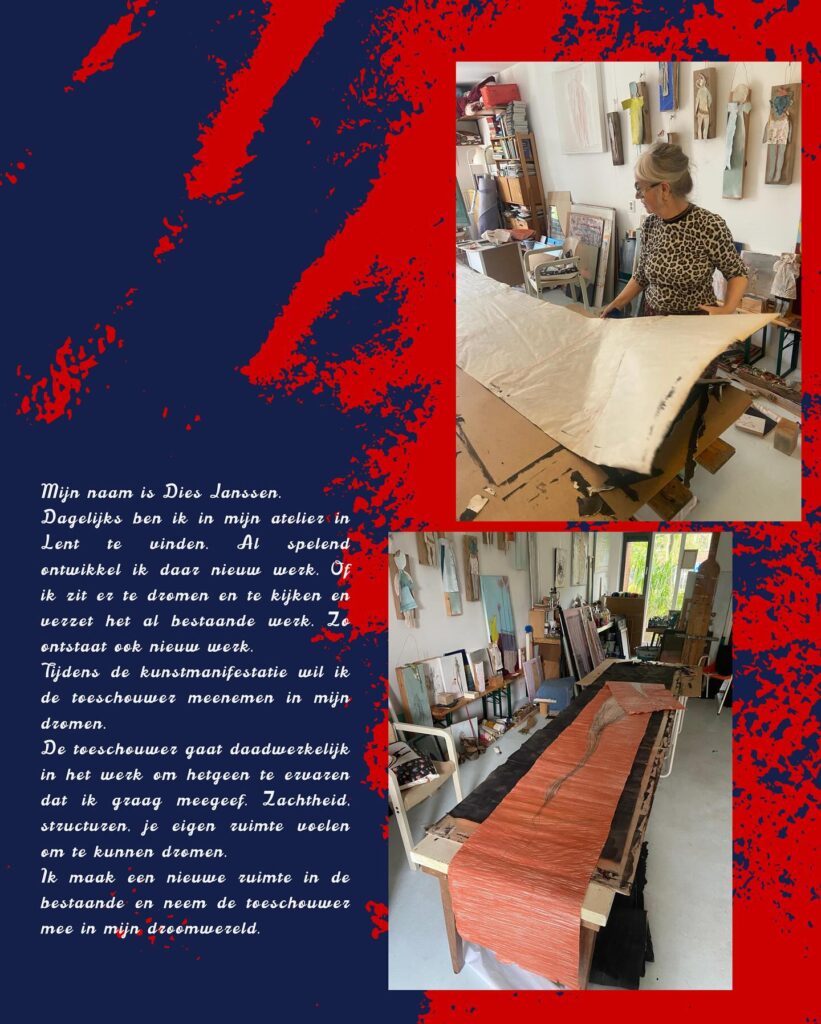 Mijn naam is Dies Janssen.
Dagelijks ben ik in mijn atelier in Lent te vinden. Al spelend ontwikkel ik daar nieuw werk. Of ik zit er te dromen en te kijken en verzet het al bestaande werk. Zo ontstaat ook nieuw werk.
Tijdens de kunstmanifestatie wil ik de toeschouwer meenemen in mijn dromen.
De toeschouwer gaat daadwerkelijk in het werk om hetgeen te ervaren dat ik graag meegeef. Zachtheid, structuren, je eigen ruimte voelen om te kunnen dromen.
Ik maak een nieuwe ruimte in de bestaande en neem de toeschouwer mee in mijn droomwereld.